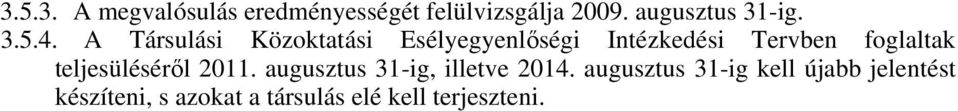 3.5.3. A megvalósulás eredményességét felülvizsgálja 2009. augusztus 31-ig.

3.5.4. A Társulási Közoktatási Esélyegyenlőségi Intézkedési Tervben foglaltak teljesüléséről 2011. augusztus 31-ig, illetve 2014. augusztus 31-ig kell újabb jelentést készíteni, s azokat a társulás elé kell terjeszteni.